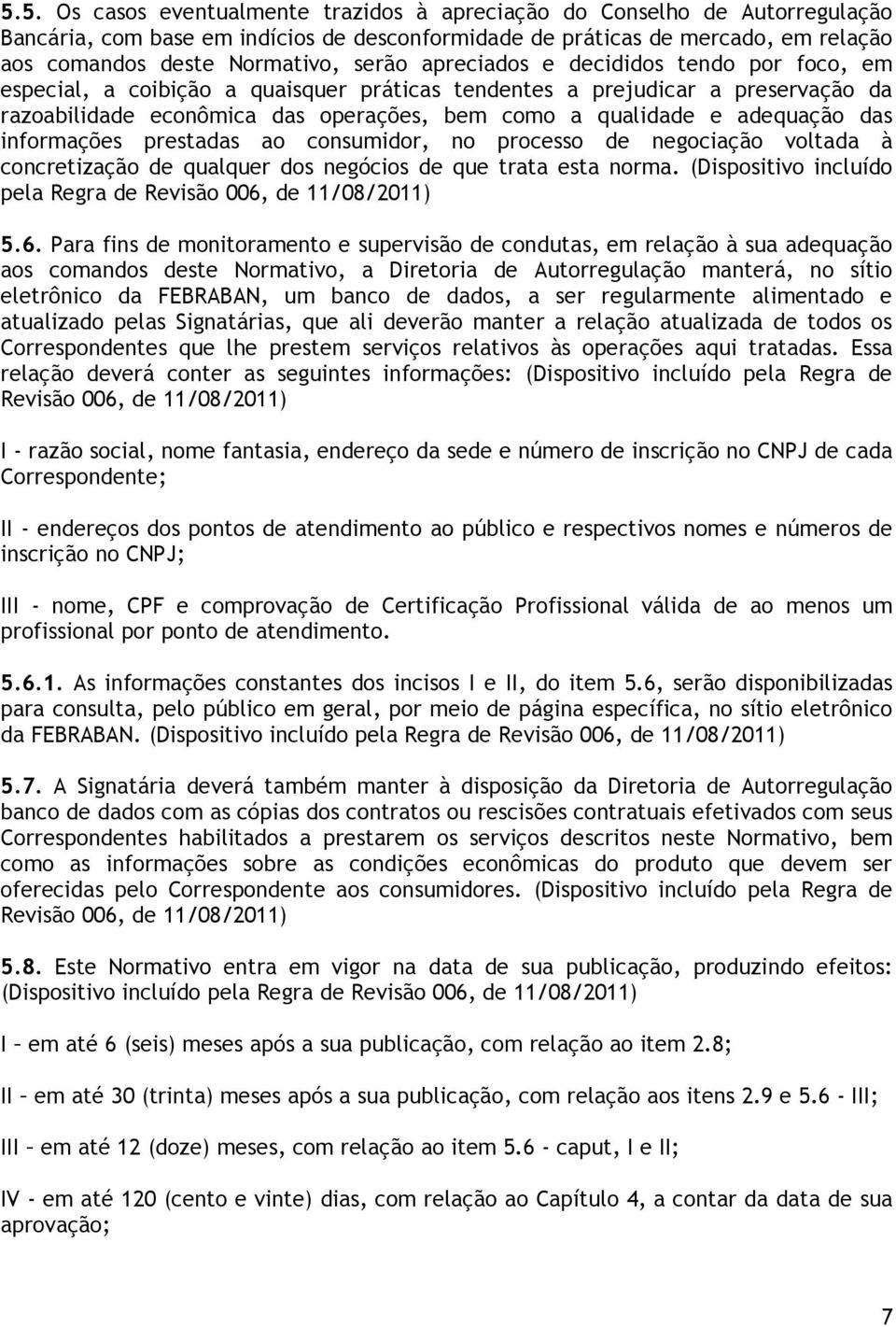 5.5. Os casos eventualmente trazidos à apreciação do Conselho de Autorregulação Bancária, com base em indícios de desconformidade de práticas de mercado, em relação aos comandos deste Normativo, serão apreciados e decididos tendo por foco, em especial, a coibição a quaisquer práticas tendentes a prejudicar a preservação da razoabilidade econômica das operações, bem como a qualidade e adequação das informações prestadas ao consumidor, no processo de negociação voltada à concretização de qualquer dos negócios de que trata esta norma. (Dispositivo incluído pela Regra de Revisão 006, de 11/08/2011)

5.6. Para fins de monitoramento e supervisão de condutas, em relação à sua adequação aos comandos deste Normativo, a Diretoria de Autorregulação manterá, no sítio eletrônico da FEBRABAN, um banco de dados, a ser regularmente alimentado e atualizado pelas Signatárias, que ali deverão manter a relação atualizada de todos os Correspondentes que lhe prestem serviços relativos às operações aqui tratadas. Essa relação deverá conter as seguintes informações: (Dispositivo incluído pela Regra de Revisão 006, de 11/08/2011)

I - razão social, nome fantasia, endereço da sede e número de inscrição no CNPJ de cada Correspondente;

II - endereços dos pontos de atendimento ao público e respectivos nomes e números de inscrição no CNPJ;

III - nome, CPF e comprovação de Certificação Profissional válida de ao menos um profissional por ponto de atendimento.

5.6.1. As informações constantes dos incisos I e II, do item 5.6, serão disponibilizadas para consulta, pelo público em geral, por meio de página específica, no sítio eletrônico da FEBRABAN. (Dispositivo incluído pela Regra de Revisão 006, de 11/08/2011)

5.7. A Signatária deverá também manter à disposição da Diretoria de Autorregulação banco de dados com as cópias dos contratos ou rescisões contratuais efetivados com seus Correspondentes habilitados a prestarem os serviços descritos neste Normativo, bem como as informações sobre as condições econômicas do produto que devem ser oferecidas pelo Correspondente aos consumidores. (Dispositivo incluído pela Regra de Revisão 006, de 11/08/2011)

5.8. Este Normativo entra em vigor na data de sua publicação, produzindo efeitos: (Dispositivo incluído pela Regra de Revisão 006, de 11/08/2011)

I – em até 6 (seis) meses após a sua publicação, com relação ao item 2.8;

II – em até 30 (trinta) meses após a sua publicação, com relação aos itens 2.9 e 5.6 - III;

III – em até 12 (doze) meses, com relação ao item 5.6 - caput, I e II;

IV - em até 120 (cento e vinte) dias, com relação ao Capítulo 4, a contar da data de sua aprovação;

7